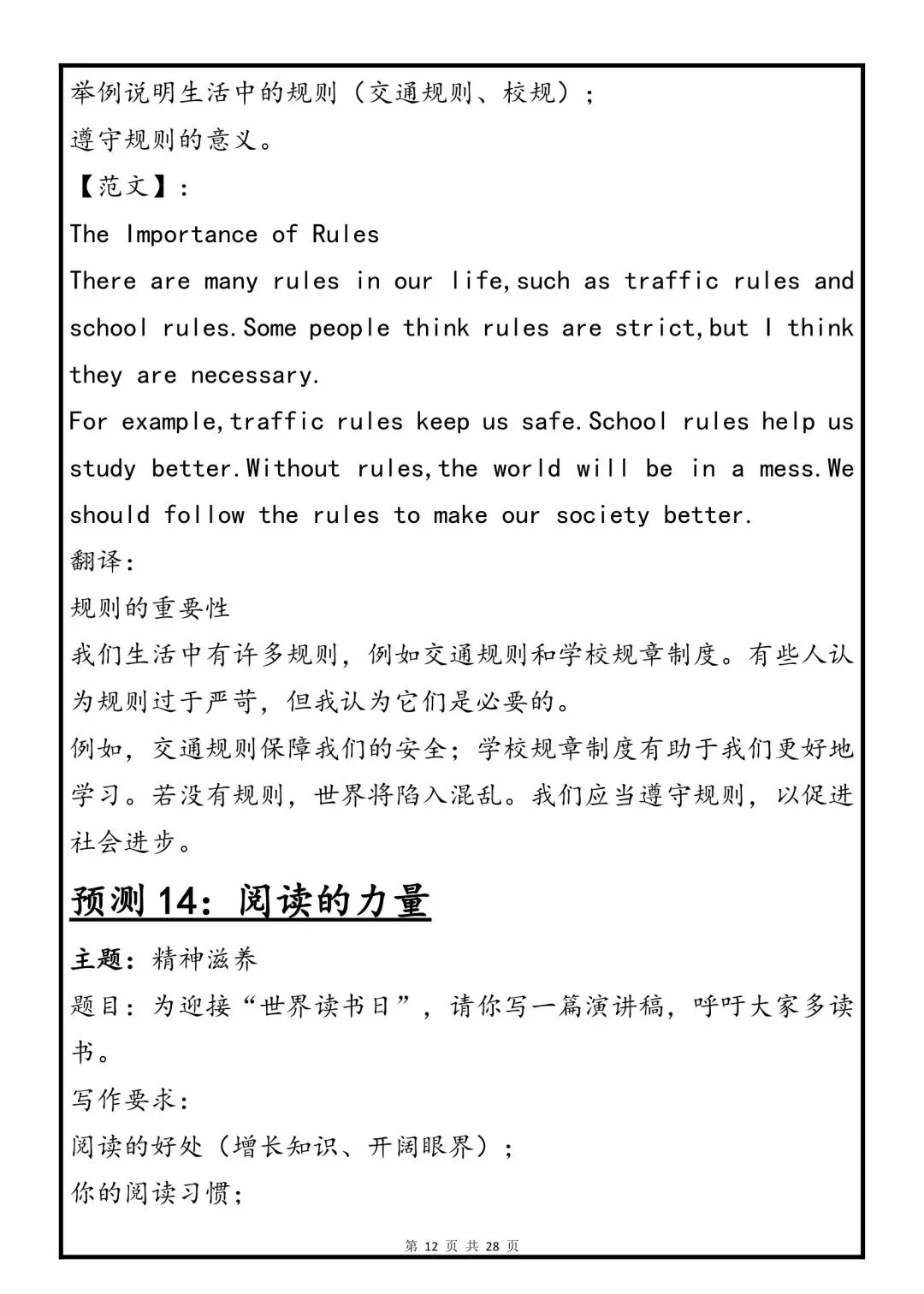 举例说明生活中的规则（交通规则、校规）；
遵守规则的意义。
【范文】：
The Importance of Rules
There are many rules in our life,such as traffic rules and school rules.Some people think rules are strict,but I think they are necessary.
For example,traffic rules keep us safe.School rules help us study better.Without rules,the world will be in a mess.We should follow the rules to make our society better.
翻译:
规则的重要性
我们生活中有许多规则，例如交通规则和学校规章制度。有些人认为规则过于严苛，但我认为它们是必要的。
例如，交通规则保障我们的安全；学校规章制度有助于我们更好地学习。若没有规则，世界将陷入混乱。我们应当遵守规则，以促进社会进步。
预测 14：阅读的力量
主题：精神滋养
题目：为迎接“世界读书日”，请你写一篇演讲稿，呼吁大家多读书。
写作要求：
阅读的好处（增长知识、开阔眼界）；
你的阅读习惯；
第 12 页 共 28 页